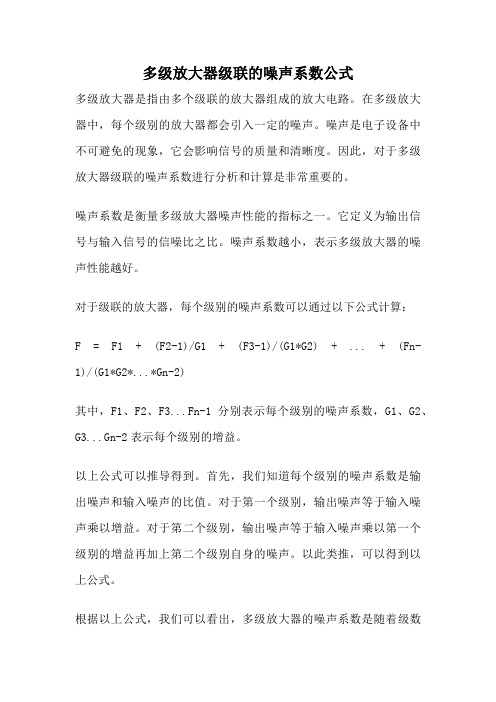 多级放大器级联的噪声系数公式

多级放大器是指由多个级联的放大器组成的放大电路。在多级放大器中，每个级别的放大器都会引入一定的噪声。噪声是电子设备中不可避免的现象，它会影响信号的质量和清晰度。因此，对于多级放大器级联的噪声系数进行分析和计算是非常重要的。

噪声系数是衡量多级放大器噪声性能的指标之一。它定义为输出信号与输入信号的信噪比之比。噪声系数越小，表示多级放大器的噪声性能越好。

对于级联的放大器，每个级别的噪声系数可以通过以下公式计算：

F = F1 + (F2-1)/G1 + (F3-1)/(G1*G2) + ... + (Fn-1)/(G1*G2*...*Gn-2)

其中，F1、F2、F3...Fn-1 分别表示每个级别的噪声系数，G1、G2、G3...Gn-2 表示每个级别的增益。

以上公式可以推导得到。首先，我们知道每个级别的噪声系数是输出噪声和输入噪声的比值。对于第一个级别，输出噪声等于输入噪声乘以增益。对于第二个级别，输出噪声等于输入噪声乘以第一个级别的增益再加上第二个级别自身的噪声。以此类推，可以得到以上公式。

根据以上公式，我们可以看出，多级放大器的噪声系数是随着级数